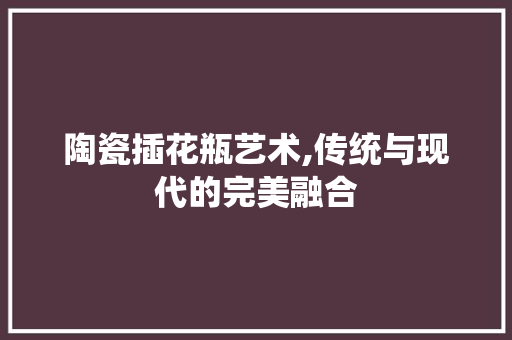 陶瓷插花瓶艺术,传统与现代的完美融合